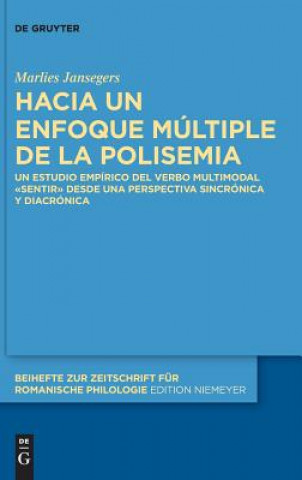 DE GRUYTER

Marlies Jansegers

HACIA UN ENFOQUE MÚLTIPLE DE LA POLISEMIA

UN ESTUDIO EMPÍRICO DEL VERBO MULTIMODAL «SENTIR» DESDE UNA PERSPECTIVA SINCRÓNICA Y DIACRÓNICA

BEIHEFTE ZUR ZEITSCHRIFT FÜR ROMANISCHE PHILOLOGIE EDITION NIEMEYER

DE G